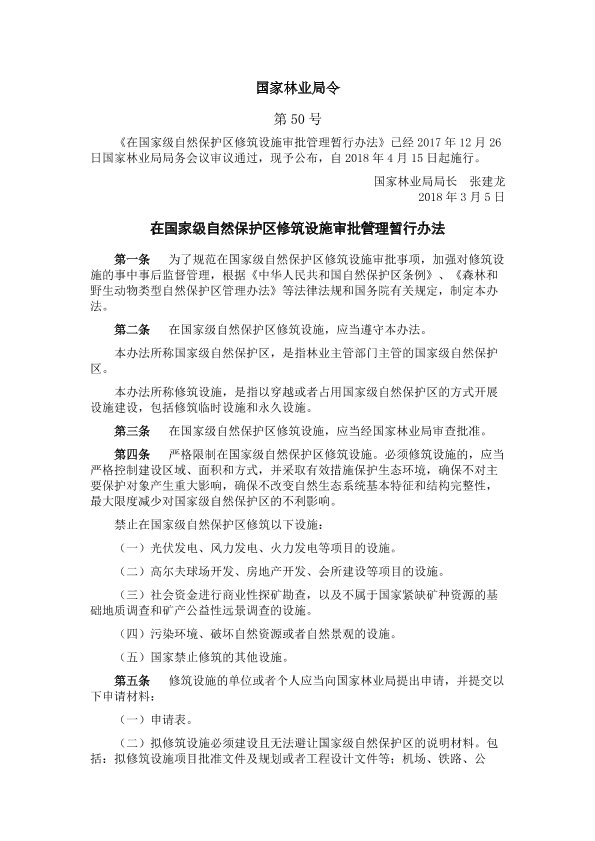 国家林业局令

第 50 号

《在国家级自然保护区修筑设施审批管理暂行办法》已经 2017 年 12 月 26 日国家林业局局务会议审议通过，现予公布，自 2018 年 4 月 15 日起施行。

国家林业局局长　张建龙
2018 年 3 月 5 日

在国家级自然保护区修筑设施审批管理暂行办法

第一条　为了规范在国家级自然保护区修筑设施审批事项，加强对修筑设施的事中事后监督管理，根据《中华人民共和国自然保护区条例》、《森林和野生动物类型自然保护区管理办法》等法律法规和国务院有关规定，制定本办法。

第二条　在国家级自然保护区修筑设施，应当遵守本办法。

本办法所称国家级自然保护区，是指林业主管部门主管的国家级自然保护区。

本办法所称修筑设施，是指以穿越或者占用国家级自然保护区的方式开展设施建设，包括修筑临时设施和永久设施。

第三条　在国家级自然保护区修筑设施，应当经国家林业局审查批准。

第四条　严格限制在国家级自然保护区修筑设施。必须修筑设施的，应当严格控制建设区域、面积和方式，并采取有效措施保护生态环境，确保不对主要保护对象产生重大影响，确保不改变自然生态系统基本特征和结构完整性，最大限度减少对国家级自然保护区的不利影响。

禁止在国家级自然保护区修筑以下设施：

（一）光伏发电、风力发电、火力发电等项目的设施。

（二）高尔夫球场开发、房地产开发、会所建设等项目的设施。

（三）社会资金进行商业性探矿勘查，以及不属于国家紧缺矿种资源的基础地质调查和矿产公益性远景调查的设施。

（四）污染环境、破坏自然资源或者自然景观的设施。

（五）国家禁止修筑的其他设施。

第五条　修筑设施的单位或者个人应当向国家林业局提出申请，并提交以下申请材料：

（一）申请表。

（二）拟修筑设施必须建设且无法避让国家级自然保护区的说明材料。包括：拟修筑设施项目批准文件及规划或者工程设计文件等；机场、铁路、公